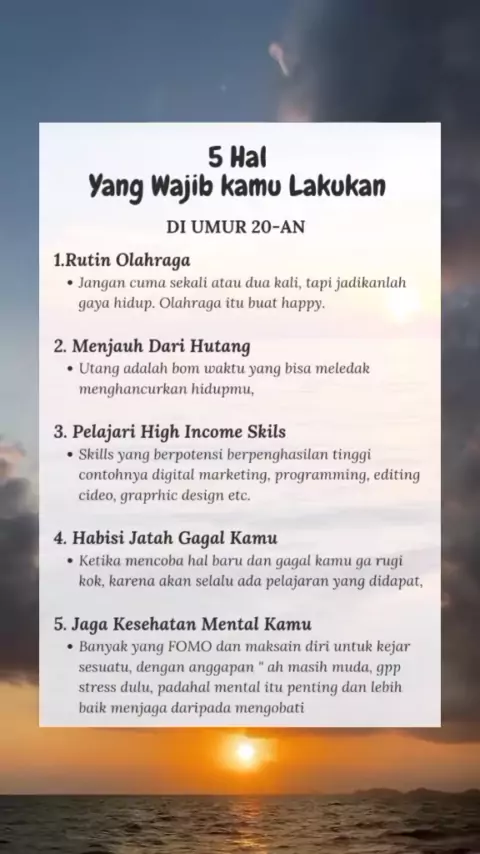 5 Hal
Yang Wajib kamu Lakukan

DI UMUR 20-AN

1.Rutin Olahraga

• Jangan cuma sekali atau dua kali, tapi jadikanlah gaya hidup. Olahraga itu buat happy.

2. Menjauh Dari Hutang

• Utang adalah bom waktu yang bisa meledak menghancurkan hidupmu,

3. Pelajari High Income Skils

• Skills yang berpotensi berpenghasilan tinggi contohnya digital marketing, programming, editing cideo, graprhic design etc.

4. Habisi Jatah Gagal Kamu

• Ketika mencoba hal baru dan gagal kamu ga rugi kok, karena akan selalu ada pelajaran yang didapat,

5. Jaga Kesehatan Mental Kamu

• Banyak yang FOMO dan maksain diri untuk kejar sesuatu, dengan anggapan " ah masih muda, gpp stress dulu, padahal mental itu penting dan lebih baik menjaga daripada mengobati